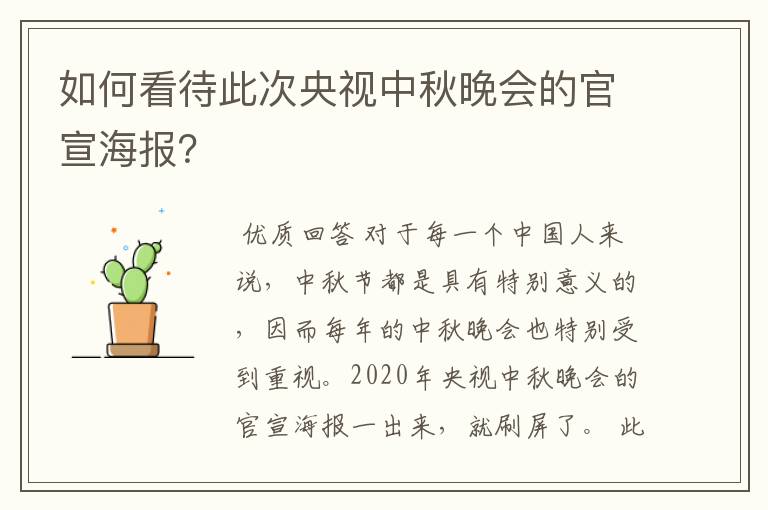 如何看待此次央视中秋晚会的官宣海报?

优质回答 对于每一个中国人来说，中秋节都是具有特别意义的，因而每年的中秋晚会也特别受到重视。2020年央视中秋晚会的官宣海报一出来，就刷屏了。 此